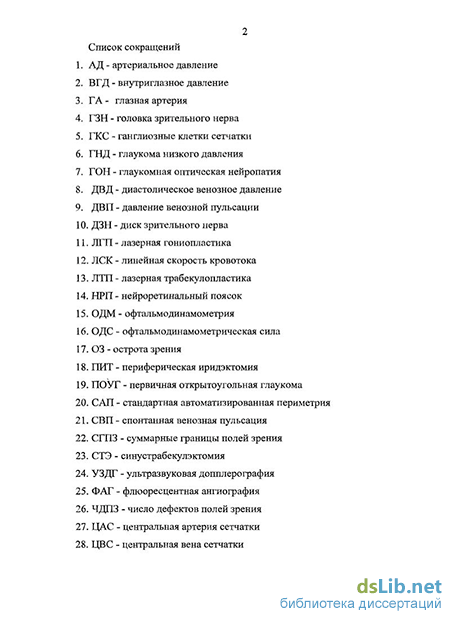 2

Список сокращений

1. АД - артериальное давление
2. ВГД - внутриглазное давление
3. ГА - глазная артерия
4. ГЗН - головка зрительного нерва
5. ГКС - ганглиозные клетки сетчатки
6. ГНД - глаукома низкого давления
7. ГОН - глаукомная оптическая нейропатия
8. ДВД - диастолическое венозное давление
9. ДВП - давление венозной пульсации
10. ДЗН - диск зрительного нерва
11. ЛГП - лазерная гониопластика
12. ЛСК - линейная скорость кровотока
13. ЛТП - лазерная трабекулопластика
14. НРП - нейроретинальный поясок
15. ОДМ - офтальмодинамометрия
16. ОДС - офтальмодинамометрическая сила
17. ОЗ - острота зрения
18. ПИТ - периферическая иридэктомия
19. ПОУГ - первичная открытоугольная глаукома
20. САП - стандартная автоматизированная периметрия
21. СВП - спонтанная венозная пульсация
22. СГПЗ - суммарные границы полей зрения
23. СТЭ - синустрабекулэктомия
24. УЗДГ - ультразвуковая допплерография
25. ФАГ - флюоресцентная ангиография
26. ЧДПЗ - число дефектов полей зрения
27. ЦАС - центральная артерия сетчатки
28. ЦВС - центральная вена сетчатки

dsLib.net
библиотека диссертаций